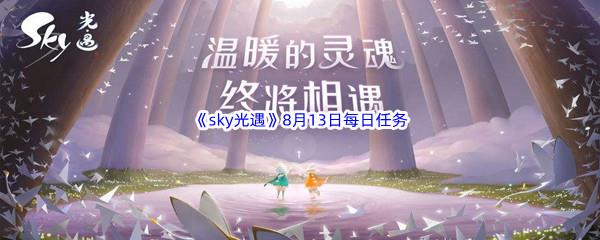 Sky 光遇

温暖的灵魂
终将相遇

《sky光遇》8月13日每日任务